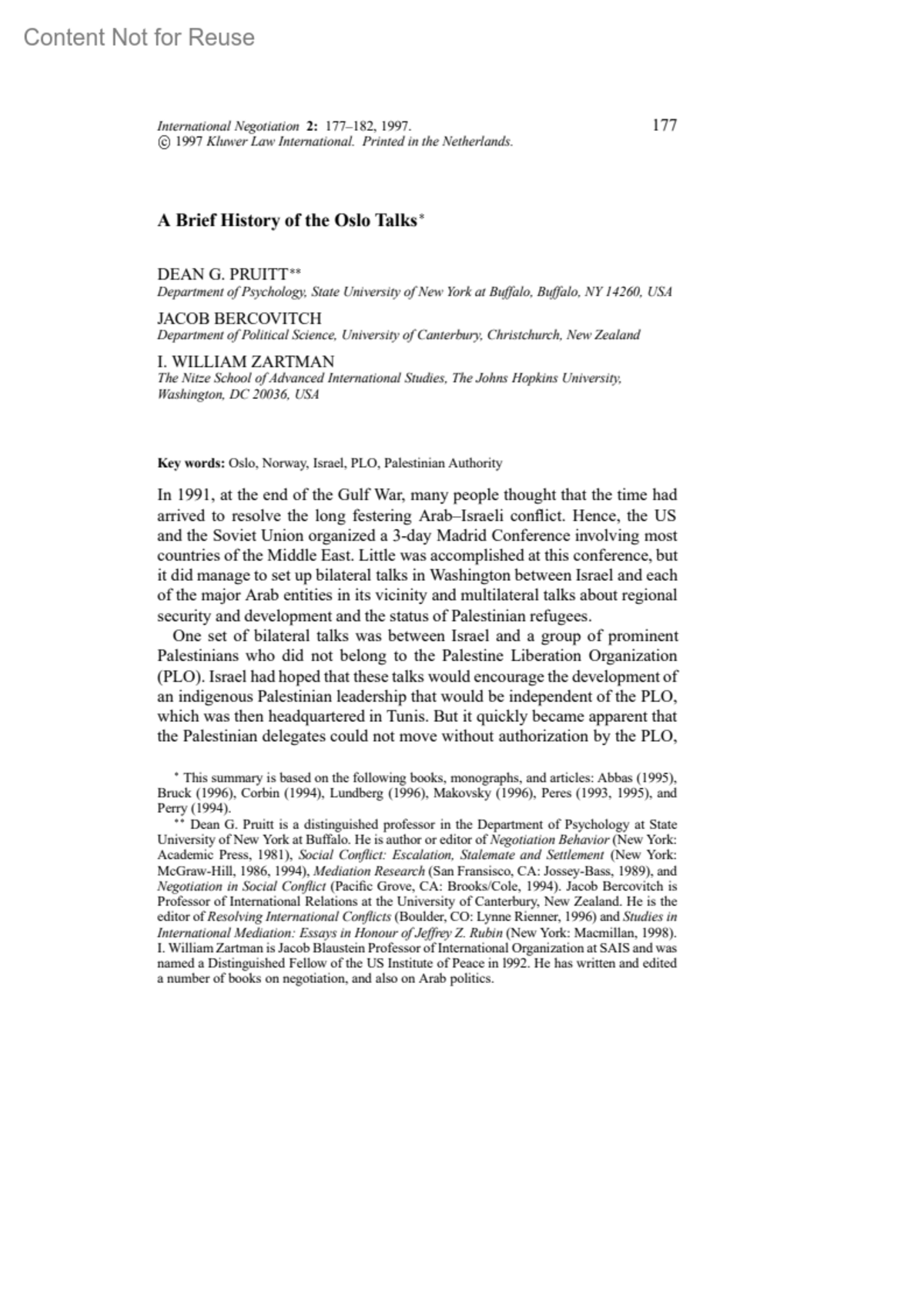 Content Not for Reuse

International Negotiation 2: 177–182, 1997.
© 1997 Kluwer Law International. Printed in the Netherlands.

177

A Brief History of the Oslo Talks*

DEAN G. PRUITT**
Department of Psychology, State University of New York at Buffalo, Buffalo, NY 14260, USA

JACOB BERCOVITCH
Department of Political Science, University of Canterbury, Christchurch, New Zealand

I. WILLIAM ZARTMAN
The Nitze School of Advanced International Studies, The Johns Hopkins University, Washington, DC 20036, USA

Key words: Oslo, Norway, Israel, PLO, Palestinian Authority

In 1991, at the end of the Gulf War, many people thought that the time had arrived to resolve the long festering Arab–Israeli conflict. Hence, the US and the Soviet Union organized a 3-day Madrid Conference involving most countries of the Middle East. Little was accomplished at this conference, but it did manage to set up bilateral talks in Washington between Israel and each of the major Arab entities in its vicinity and multilateral talks about regional security and development and the status of Palestinian refugees.

One set of bilateral talks was between Israel and a group of prominent Palestinians who did not belong to the Palestine Liberation Organization (PLO). Israel had hoped that these talks would encourage the development of an indigenous Palestinian leadership that would be independent of the PLO, which was then headquartered in Tunis. But it quickly became apparent that the Palestinian delegates could not move without authorization by the PLO,

* This summary is based on the following books, monographs, and articles: Abbas (1995), Bruck (1996), Corbin (1994), Lundberg (1996), Makovsky (1996), Peres (1993, 1995), and Perry (1994).

** Dean G. Pruitt is a distinguished professor in the Department of Psychology at State University of New York at Buffalo. He is author or editor of Negotiation Behavior (New York: Academic Press, 1981), Social Conflict: Escalation, Stalemate and Settlement (New York: McGraw-Hill, 1986, 1994), Mediation Research (San Fransisco, CA: Jossey-Bass, 1989), and Negotiation in Social Conflict (Pacific Grove, CA: Brooks/Cole, 1994). Jacob Bercovitch is Professor of International Relations at the University of Canterbury, New Zealand. He is the editor of Resolving International Conflicts (Boulder, CO: Lynne Rienner, 1996) and Studies in International Mediation: Essays in Honour of Jeffrey Z. Rubin (New York: Macmillan, 1998). I. William Zartman is Jacob Blaustein Professor of International Organization at SAIS and was named a Distinguished Fellow of the US Institute of Peace in 1992. He has written and edited a number of books on negotiation, and also on Arab politics.